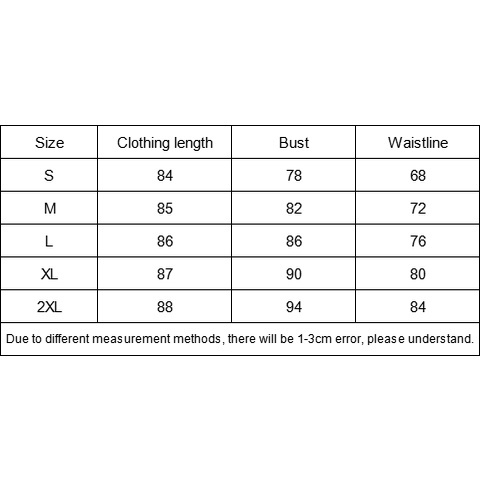 | Size | Clothing length | Bust | Waistline |
|---|---|---|---|
| S | 84 | 78 | 68 |
| M | 85 | 82 | 72 |
| L | 86 | 86 | 76 |
| XL | 87 | 90 | 80 |
| 2XL | 88 | 94 | 84 |

Due to different measurement methods, there will be 1-3cm error, please understand.